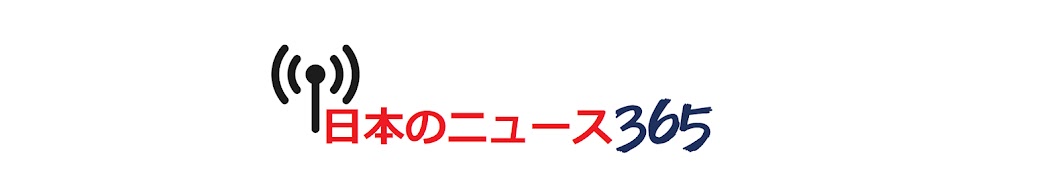 日本のニュース365